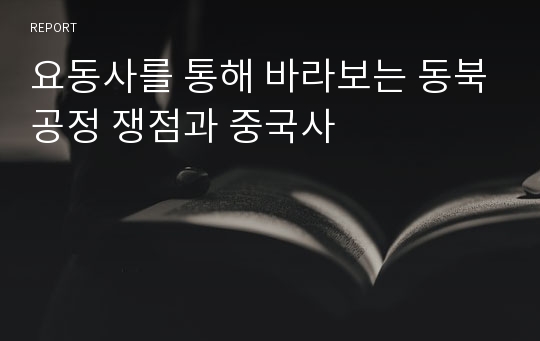 REPORT

요동사를 통해 바라보는 동북공정 쟁점과 중국사